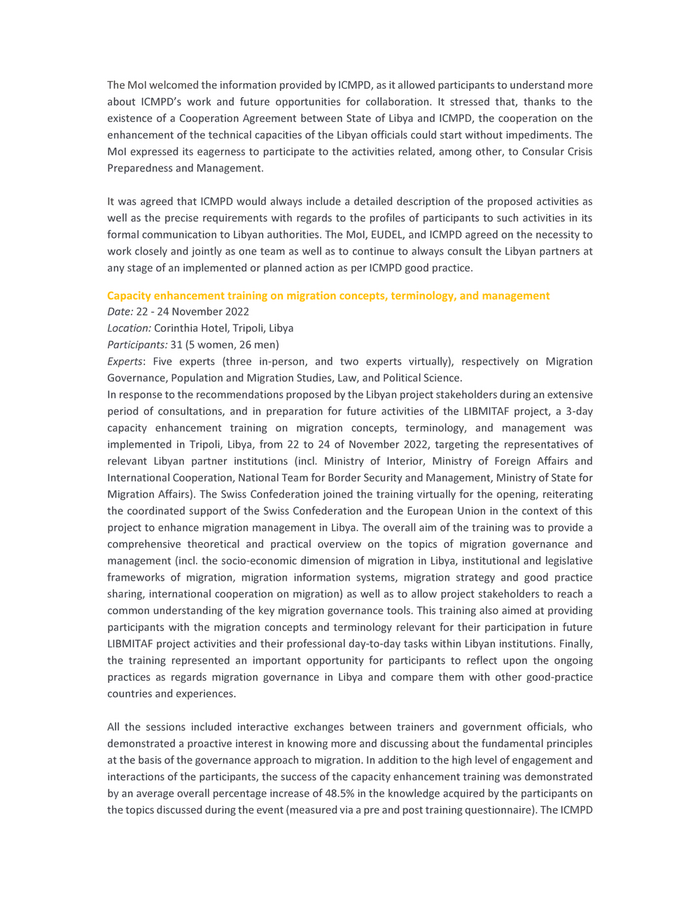 The MoI welcomed the information provided by ICMPD, as it allowed participants to understand more about ICMPD's work and future opportunities for collaboration. It stressed that, thanks to the existence of a Cooperation Agreement between State of Libya and ICMPD, the cooperation on the enhancement of the technical capacities of the Libyan officials could start without impediments. The MoI expressed its eagerness to participate to the activities related, among other, to Consular Crisis Preparedness and Management.

It was agreed that ICMPD would always include a detailed description of the proposed activities as well as the precise requirements with regards to the profiles of participants to such activities in its formal communication to Libyan authorities. The MoI, EUDEL, and ICMPD agreed on the necessity to work closely and jointly as one team as well as to continue to always consult the Libyan partners at any stage of an implemented or planned action as per ICMPD good practice.

Capacity enhancement training on migration concepts, terminology, and management
Date: 22 - 24 November 2022
Location: Corinthia Hotel, Tripoli, Libya
Participants: 31 (5 women, 26 men)
Experts: Five experts (three in-person, and two experts virtually), respectively on Migration Governance, Population and Migration Studies, Law, and Political Science.
In response to the recommendations proposed by the Libyan project stakeholders during an extensive period of consultations, and in preparation for future activities of the LIBMITAF project, a 3-day capacity enhancement training on migration concepts, terminology, and management was implemented in Tripoli, Libya, from 22 to 24 of November 2022, targeting the representatives of relevant Libyan partner institutions (incl. Ministry of Interior, Ministry of Foreign Affairs and International Cooperation, National Team for Border Security and Management, Ministry of State for Migration Affairs). The Swiss Confederation joined the training virtually for the opening, reiterating the coordinated support of the Swiss Confederation and the European Union in the context of this project to enhance migration management in Libya. The overall aim of the training was to provide a comprehensive theoretical and practical overview on the topics of migration governance and management (incl. the socio-economic dimension of migration in Libya, institutional and legislative frameworks of migration, migration information systems, migration strategy and good practice sharing, international cooperation on migration) as well as to allow project stakeholders to reach a common understanding of the key migration governance tools. This training also aimed at providing participants with the migration concepts and terminology relevant for their participation in future LIBMITAF project activities and their professional day-to-day tasks within Libyan institutions. Finally, the training represented an important opportunity for participants to reflect upon the ongoing practices as regards migration governance in Libya and compare them with other good-practice countries and experiences.

All the sessions included interactive exchanges between trainers and government officials, who demonstrated a proactive interest in knowing more and discussing about the fundamental principles at the basis of the governance approach to migration. In addition to the high level of engagement and interactions of the participants, the success of the capacity enhancement training was demonstrated by an average overall percentage increase of 48.5% in the knowledge acquired by the participants on the topics discussed during the event (measured via a pre and post training questionnaire). The ICMPD